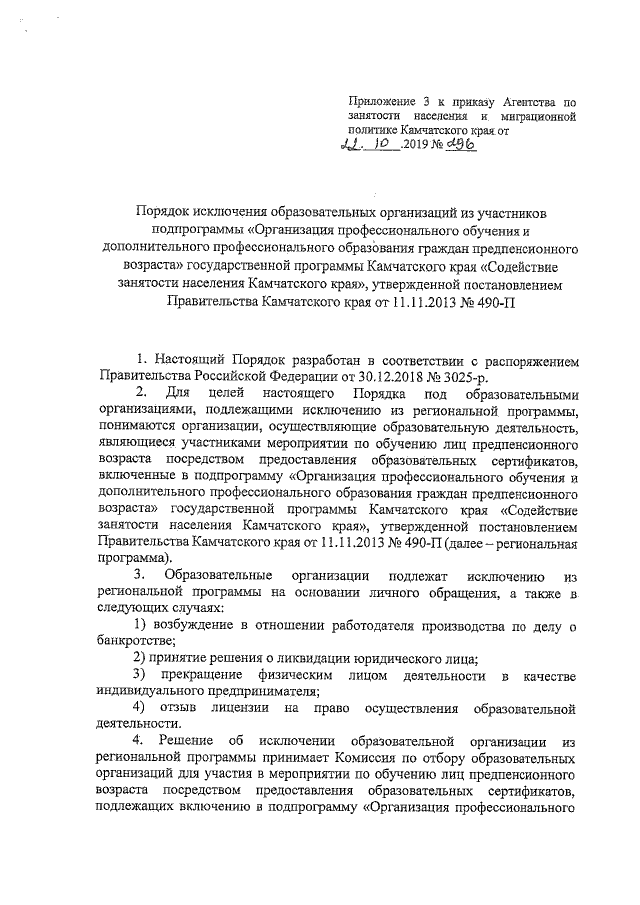 Приложение 3 к приказу Агентства по занятости населения и миграционной политике Камчатского края от 22. 10 .2019 № 296

Порядок исключения образовательных организаций из участников подпрограммы «Организация профессионального обучения и дополнительного профессионального образования граждан предпенсионного возраста» государственной программы Камчатского края «Содействие занятости населения Камчатского края», утвержденной постановлением Правительства Камчатского края от 11.11.2013 № 490-П

1. Настоящий Порядок разработан в соответствии с распоряжением Правительства Российской Федерации от 30.12.2018 № 3025-р.

2. Для целей настоящего Порядка под образовательными организациями, подлежащими исключению из региональной программы, понимаются организации, осуществляющие образовательную деятельность, являющиеся участниками мероприятии по обучению лиц предпенсионного возраста посредством предоставления образовательных сертификатов, включенные в подпрограмму «Организация профессионального обучения и дополнительного профессионального образования граждан предпенсионного возраста» государственной программы Камчатского края «Содействие занятости населения Камчатского края», утвержденной постановлением Правительства Камчатского края от 11.11.2013 № 490-П (далее – региональная программа).

3. Образовательные организации подлежат исключению из региональной программы на основании личного обращения, а также в следующих случаях:

1) возбуждение в отношении работодателя производства по делу о банкротстве;

2) принятие решения о ликвидации юридического лица;

3) прекращение физическим лицом деятельности в качестве индивидуального предпринимателя;

4) отзыв лицензии на право осуществления образовательной деятельности.

4. Решение об исключении образовательной организации из региональной программы принимает Комиссия по отбору образовательных организаций для участия в мероприятии по обучению лиц предпенсионного возраста посредством предоставления образовательных сертификатов, подлежащих включению в подпрограмму «Организация профессионального